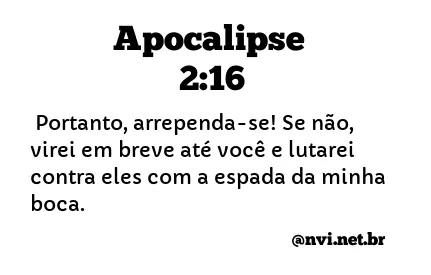 Apocalipse 2:16

Portanto, arrependa-se! Se não, virei em breve até você e lutarei contra eles com a espada da minha boca.

@nvi.net.br